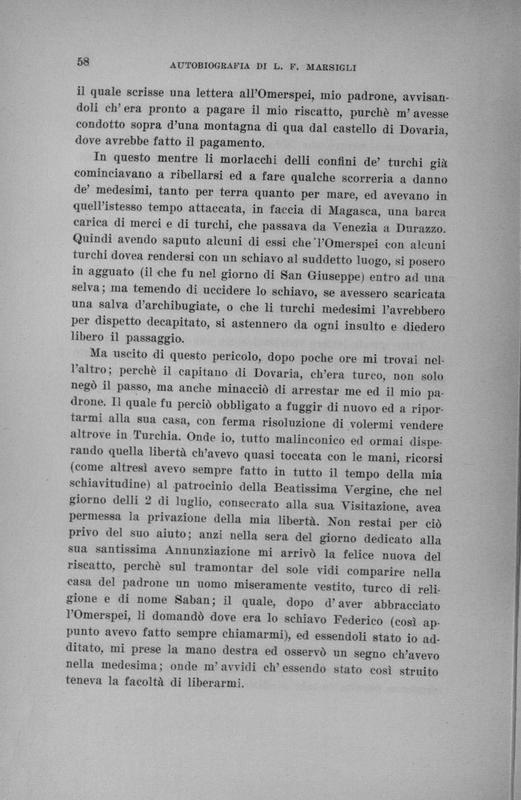 58 AUTOBIOGRAFIA DI L. F. MARSIGLI

il quale scrisse una lettera all'Omerspei, mio padrone, avvisandoli ch'era pronto a pagare il mio riscatto, purchè m'avesse condotto sopra d'una montagna di qua dal castello di Dovaria, dove avrebbe fatto il pagamento.

In questo mentre li morlacchi delli confini de' turchi già cominciavano a ribellarsi ed a fare qualche scorreria a danno de' medesimi, tanto per terra quanto per mare, ed avevano in quell'istesso tempo attaccata, in faccia di Magasca, una barca carica di merci e di turchi, che passava da Venezia a Durazzo. Quindi avendo saputo alcuni di essi che l'Omerspei con alcuni turchi dovea rendersi con un schiavo al suddetto luogo, si posero in agguato (il che fu nel giorno di San Giuseppe) entro ad una selva; ma temendo di uccidere lo schiavo, se avessero scaricata una salva d'archibugiate, o che li turchi medesimi l'avrebbero per dispetto decapitato, si astennero da ogni insulto e diedero libero il passaggio.

Ma uscito di questo pericolo, dopo poche ore mi trovai nell'altro; perchè il capitano di Dovaria, ch'era turco, non solo negò il passo, ma anche minacciò di arrestar me ed il mio padrone. Il quale fu perciò obbligato a fuggir di nuovo ed a riportarmi alla sua casa, con ferma risoluzione di volermi vendere altrove in Turchia. Onde io, tutto malinconico ed ormai disperando quella libertà ch'avevo quasi toccata con le mani, ricorsi (come altresì avevo sempre fatto in tutto il tempo della mia schiavitudine) al patrocinio della Beatissima Vergine, che nel giorno delli 2 di luglio, consecrato alla sua Visitazione, avea permessa la privazione della mia libertà. Non restai per ciò privo del suo aiuto; anzi nella sera del giorno dedicato alla sua santissima Annunziazione mi arrivò la felice nuova del riscatto, perchè sul tramontar del sole vidi comparire nella casa del padrone un uomo miseramente vestito, turco di religione e di nome Saban; il quale, dopo d'aver abbracciato l'Omerspei, li domandò dove era lo schiavo Federico (così appunto avevo fatto sempre chiamarmi), ed essendoli stato io additato, mi prese la mano destra ed osservò un segno ch'avevo nella medesima; onde m'avvidi ch'essendo stato così struito teneva la facoltà di liberarmi.